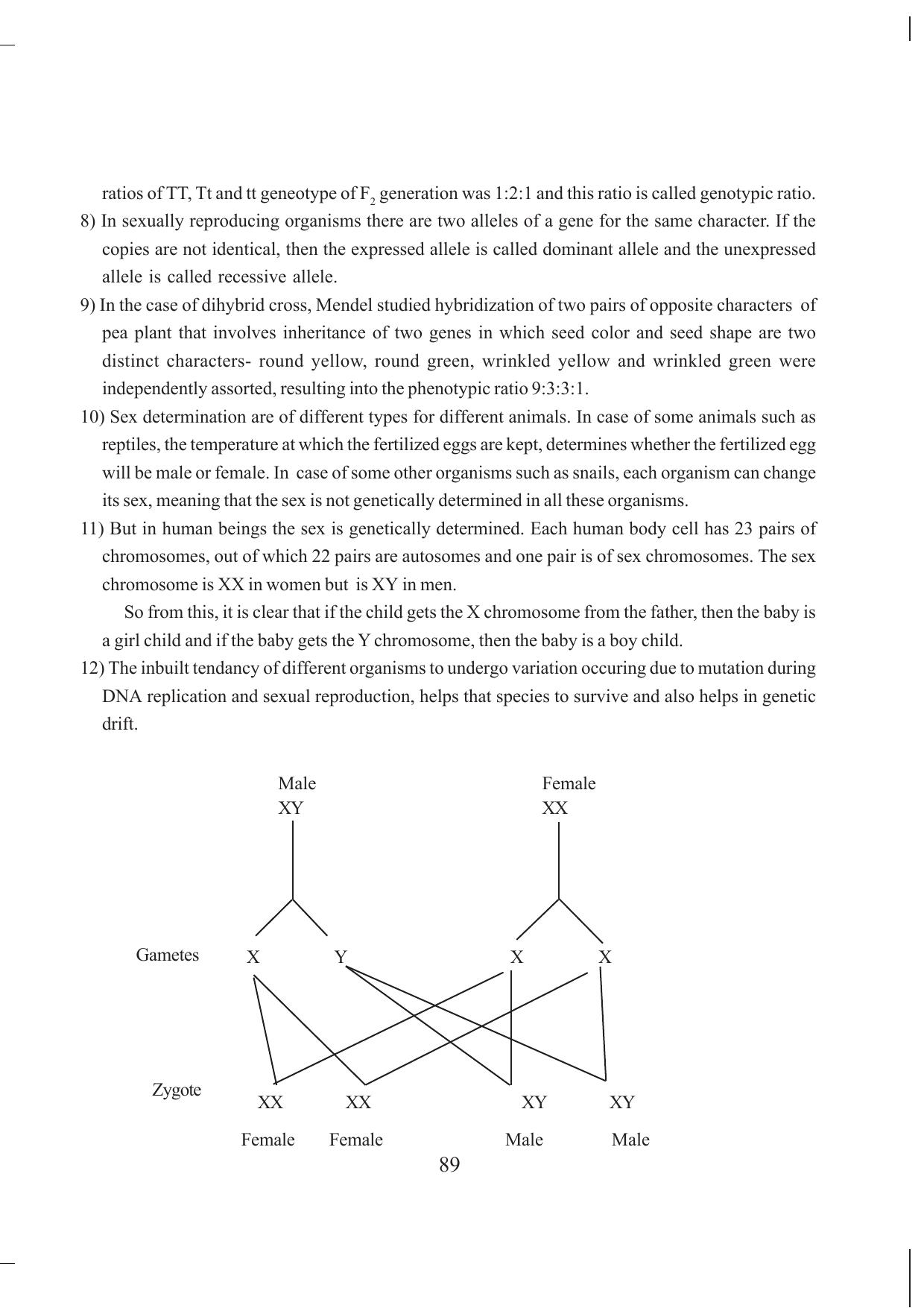 ratios of TT, Tt and tt geneotype of $F_2$ generation was 1:2:1 and this ratio is called genotypic ratio.

8) In sexually reproducing organisms there are two alleles of a gene for the same character. If the copies are not identical, then the expressed allele is called dominant allele and the unexpressed allele is called recessive allele.

9) In the case of dihybrid cross, Mendel studied hybridization of two pairs of opposite characters of pea plant that involves inheritance of two genes in which seed color and seed shape are two distinct characters- round yellow, round green, wrinkled yellow and wrinkled green were independently assorted, resulting into the phenotypic ratio 9:3:3:1.

10) Sex determination are of different types for different animals. In case of some animals such as reptiles, the temperature at which the fertilized eggs are kept, determines whether the fertilized egg will be male or female. In case of some other organisms such as snails, each organism can change its sex, meaning that the sex is not genetically determined in all these organisms.

11) But in human beings the sex is genetically determined. Each human body cell has 23 pairs of chromosomes, out of which 22 pairs are autosomes and one pair is of sex chromosomes. The sex chromosome is XX in women but is XY in men.

So from this, it is clear that if the child gets the X chromosome from the father, then the baby is a girl child and if the baby gets the Y chromosome, then the baby is a boy child.

12) The inbuilt tendancy of different organisms to undergo variation occuring due to mutation during DNA replication and sexual reproduction, helps that species to survive and also helps in genetic drift.

Male
XY

Female
XX

Gametes X Y X X

Zygote XX XX XY XY

Female Female Male Male

89